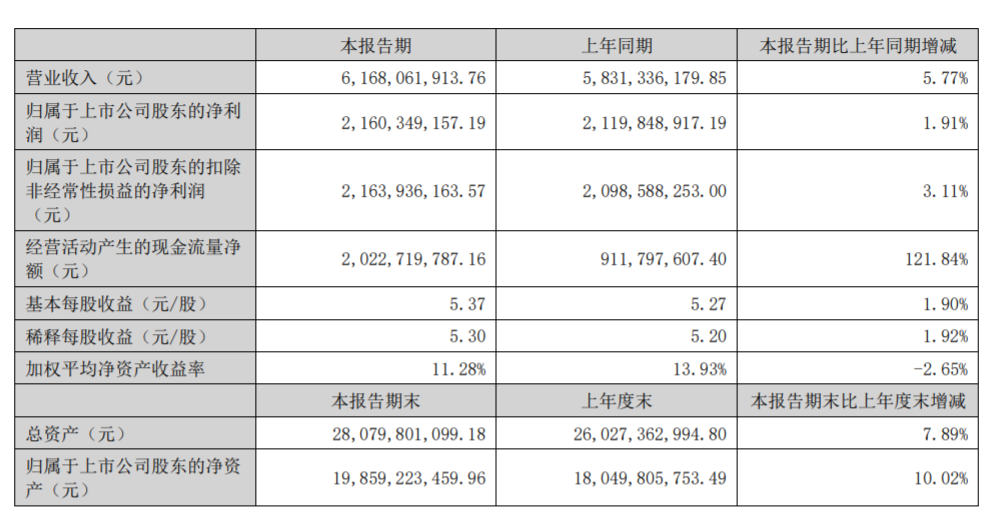 |  | 本报告期 | 上年同期 | 本报告期比上年同期增减 |
|---|---|---|---|
| 营业收入（元） | 6,168,061,913.76 | 5,831,336,179.85 | 5.77% |
| 归属于上市公司股东的净利润（元） | 2,160,349,157.19 | 2,119,848,917.19 | 1.91% |
| 归属于上市公司股东的扣除非经常性损益的净利润（元） | 2,163,936,163.57 | 2,098,588,253.00 | 3.11% |
| 经营活动产生的现金流量净额（元） | 2,022,719,787.16 | 911,797,607.40 | 121.84% |
| 基本每股收益（元/股） | 5.37 | 5.27 | 1.90% |
| 稀释每股收益（元/股） | 5.30 | 5.20 | 1.92% |
| 加权平均净资产收益率 | 11.28% | 13.93% | -2.65% |
|  | 本报告期末 | 上年度末 | 本报告期末比上年度末增减 |
| 总资产（元） | 28,079,801,099.18 | 26,027,362,994.80 | 7.89% |
| 归属于上市公司股东的净资产（元） | 19,859,223,459.96 | 18,049,805,753.49 | 10.02% |